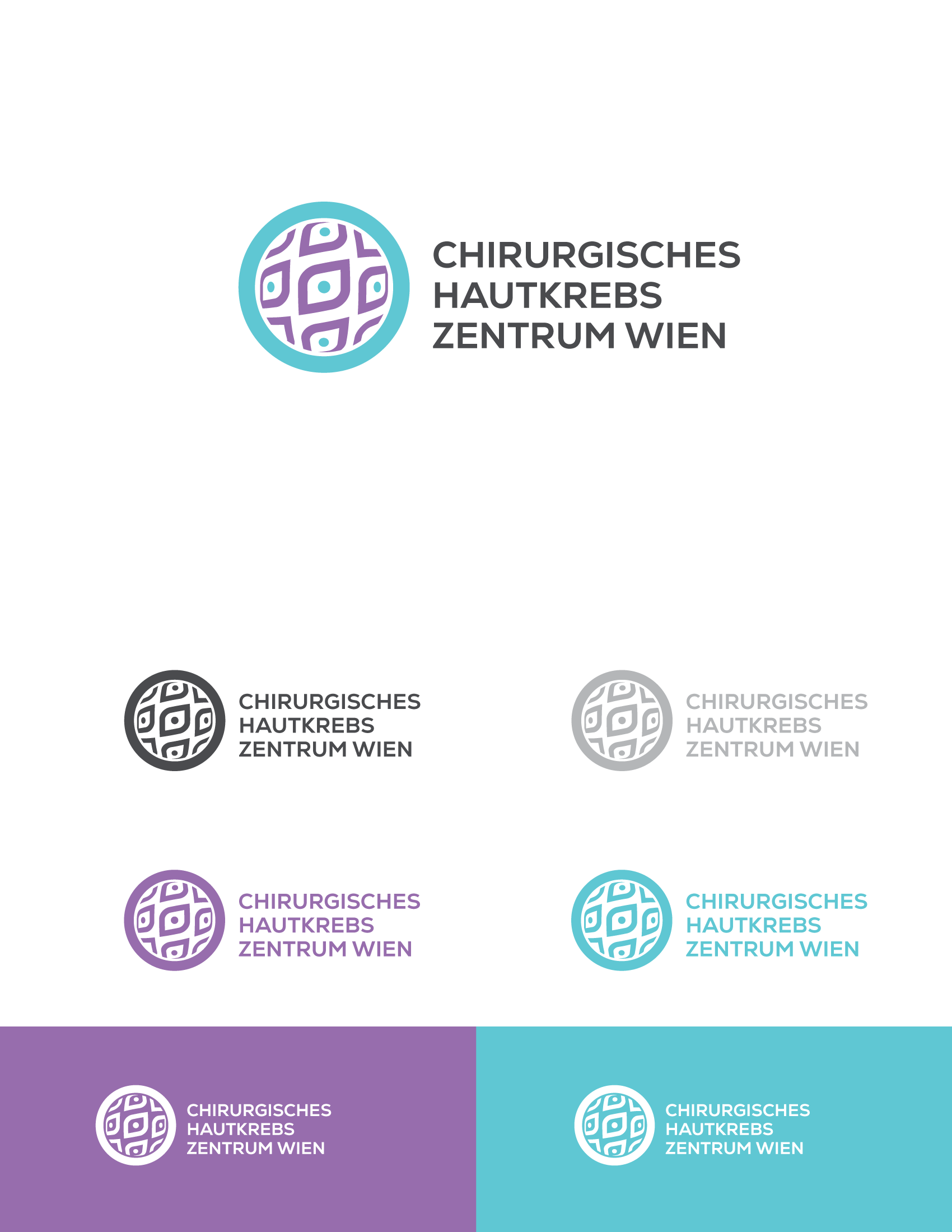 CHIRURGISCHES
HAUTKREBS
ZENTRUM WIEN

CHIRURGISCHES
HAUTKREBS
ZENTRUM WIEN

CHIRURGISCHES
HAUTKREBS
ZENTRUM WIEN

CHIRURGISCHES
HAUTKREBS
ZENTRUM WIEN

CHIRURGISCHES
HAUTKREBS
ZENTRUM WIEN

CHIRURGISCHES
HAUTKREBS
ZENTRUM WIEN

CHIRURGISCHES
HAUTKREBS
ZENTRUM WIEN